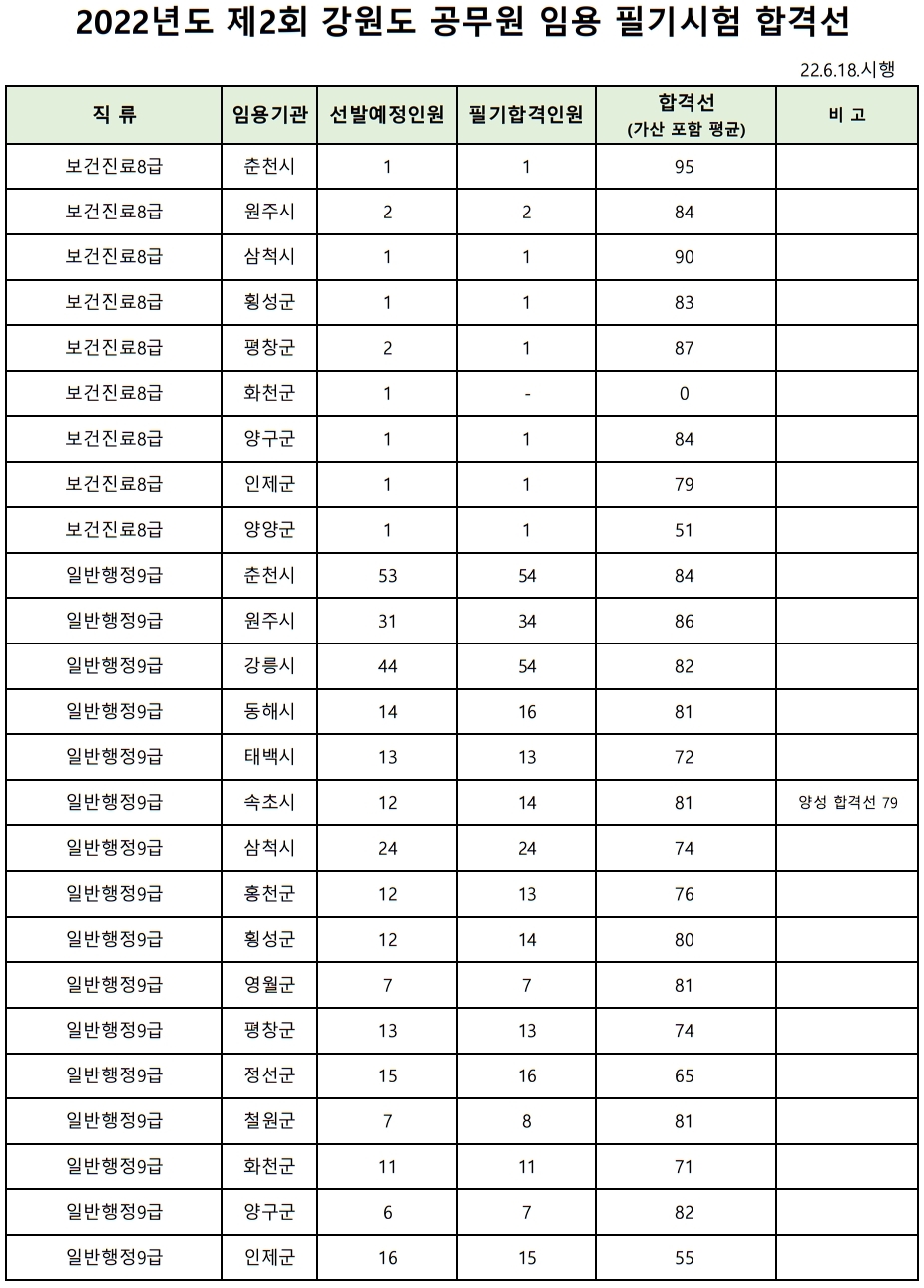 2022년도 제2회 강원도 공무원 임용 필기시험 합격선

22.6.18.시행

| 직 류 | 임용기관 | 선발예정인원 | 필기합격인원 | 합격선 (가산 포함 평균) | 비 고 |
|---|---|---|---|---|---|
| 보건진료8급 | 춘천시 | 1 | 1 | 95 | |
| 보건진료8급 | 원주시 | 2 | 2 | 84 | |
| 보건진료8급 | 삼척시 | 1 | 1 | 90 | |
| 보건진료8급 | 횡성군 | 1 | 1 | 83 | |
| 보건진료8급 | 평창군 | 2 | 1 | 87 | |
| 보건진료8급 | 화천군 | 1 | - | 0 | |
| 보건진료8급 | 양구군 | 1 | 1 | 84 | |
| 보건진료8급 | 인제군 | 1 | 1 | 79 | |
| 보건진료8급 | 양양군 | 1 | 1 | 51 | |
| 일반행정9급 | 춘천시 | 53 | 54 | 84 | |
| 일반행정9급 | 원주시 | 31 | 34 | 86 | |
| 일반행정9급 | 강릉시 | 44 | 54 | 82 | |
| 일반행정9급 | 동해시 | 14 | 16 | 81 | |
| 일반행정9급 | 태백시 | 13 | 13 | 72 | |
| 일반행정9급 | 속초시 | 12 | 14 | 81 | 양성 합격선 79 |
| 일반행정9급 | 삼척시 | 24 | 24 | 74 | |
| 일반행정9급 | 홍천군 | 12 | 13 | 76 | |
| 일반행정9급 | 횡성군 | 12 | 14 | 80 | |
| 일반행정9급 | 영월군 | 7 | 7 | 81 | |
| 일반행정9급 | 평창군 | 13 | 13 | 74 | |
| 일반행정9급 | 정선군 | 15 | 16 | 65 | |
| 일반행정9급 | 철원군 | 7 | 8 | 81 | |
| 일반행정9급 | 화천군 | 11 | 11 | 71 | |
| 일반행정9급 | 양구군 | 6 | 7 | 82 | |
| 일반행정9급 | 인제군 | 16 | 15 | 55 | |